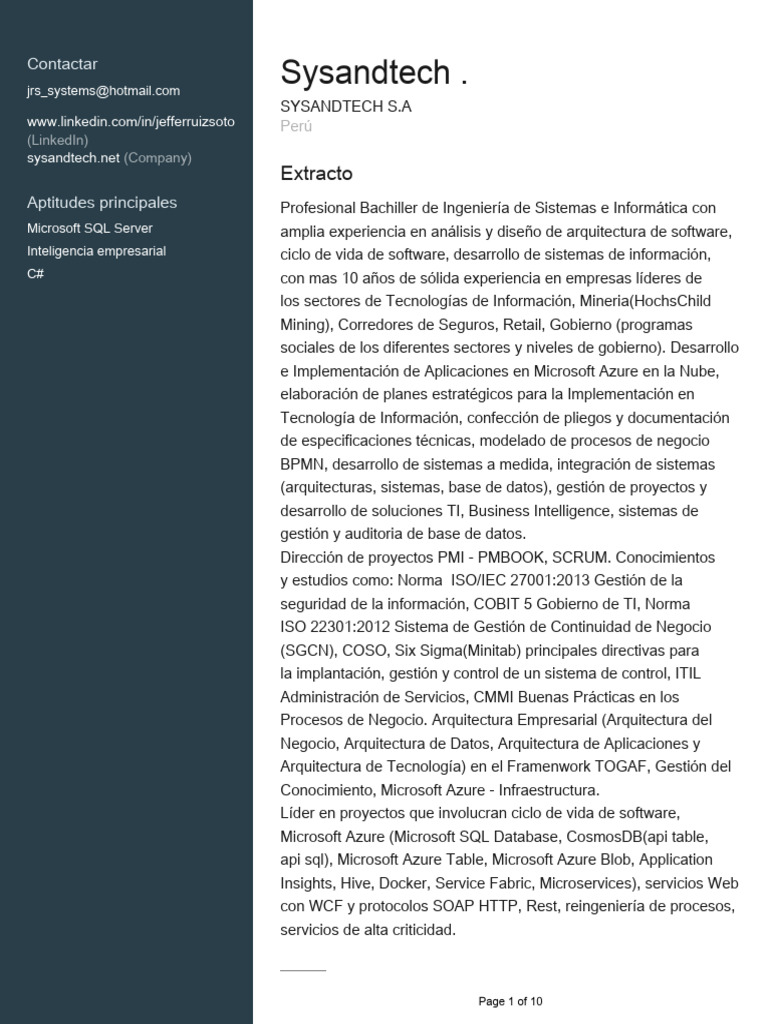 Contactar

jrs_systems@hotmail.com

www.linkedin.com/in/jefferruizsoto (LinkedIn)
sysandtech.net (Company)

Aptitudes principales

Microsoft SQL Server

Inteligencia empresarial

C#

Sysandtech .

SYSANDTECH S.A

Perú

Extracto

Profesional Bachiller de Ingeniería de Sistemas e Informática con amplia experiencia en análisis y diseño de arquitectura de software, ciclo de vida de software, desarrollo de sistemas de información, con mas 10 años de sólida experiencia en empresas líderes de los sectores de Tecnologías de Información, Mineria(HochsChild Mining), Corredores de Seguros, Retail, Gobierno (programas sociales de los diferentes sectores y niveles de gobierno). Desarrollo e Implementación de Aplicaciones en Microsoft Azure en la Nube, elaboración de planes estratégicos para la Implementación en Tecnología de Información, confección de pliegos y documentación de especificaciones técnicas, modelado de procesos de negocio BPMN, desarrollo de sistemas a medida, integración de sistemas (arquitecturas, sistemas, base de datos), gestión de proyectos y desarrollo de soluciones TI, Business Intelligence, sistemas de gestión y auditoria de base de datos.
Dirección de proyectos PMI - PMBOOK, SCRUM. Conocimientos y estudios como: Norma ISO/IEC 27001:2013 Gestión de la seguridad de la información, COBIT 5 Gobierno de TI, Norma ISO 22301:2012 Sistema de Gestión de Continuidad de Negocio (SGCN), COSO, Six Sigma(Minitab) principales directivas para la implantación, gestión y control de un sistema de control, ITIL Administración de Servicios, CMMI Buenas Prácticas en los Procesos de Negocio. Arquitectura Empresarial (Arquitectura del Negocio, Arquitectura de Datos, Arquitectura de Aplicaciones y Arquitectura de Tecnología) en el Framenwork TOGAF, Gestión del Conocimiento, Microsoft Azure - Infraestructura.
Líder en proyectos que involucran ciclo de vida de software, Microsoft Azure (Microsoft SQL Database, CosmosDB(api table, api sql), Microsoft Azure Table, Microsoft Azure Blob, Application Insights, Hive, Docker, Service Fabric, Microservices), servicios Web con WCF y protocolos SOAP HTTP, Rest, reingeniería de procesos, servicios de alta criticidad.

Page 1 of 10